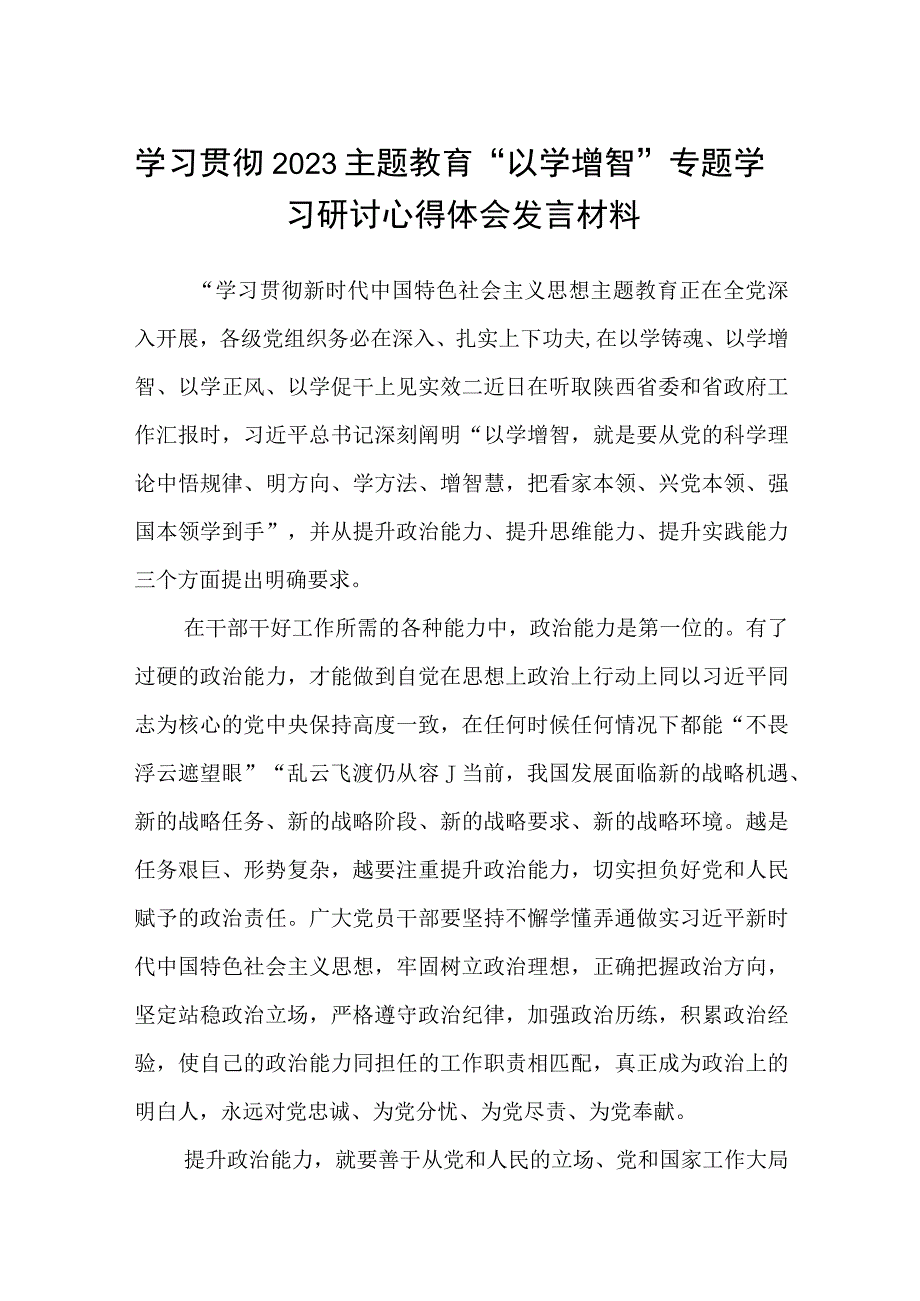 学习贯彻2023主题教育“以学增智”专题学习研讨心得体会发言材料

“学习贯彻新时代中国特色社会主义思想主题教育正在全党深入开展，各级党组织务必在深入、扎实上下功夫,在以学铸魂、以学增智、以学正风、以学促干上见实效二近日在听取陕西省委和省政府工作汇报时，习近平总书记深刻阐明“以学增智，就是要从党的科学理论中悟规律、明方向、学方法、增智慧，把看家本领、兴党本领、强国本领学到手”，并从提升政治能力、提升思维能力、提升实践能力三个方面提出明确要求。

在干部干好工作所需的各种能力中，政治能力是第一位的。有了过硬的政治能力，才能做到自觉在思想上政治上行动上同以习近平同志为核心的党中央保持高度一致，在任何时候任何情况下都能“不畏浮云遮望眼”“乱云飞渡仍从容J当前，我国发展面临新的战略机遇、新的战略任务、新的战略阶段、新的战略要求、新的战略环境。越是任务艰巨、形势复杂，越要注重提升政治能力，切实担负好党和人民赋予的政治责任。广大党员干部要坚持不懈学懂弄通做实习近平新时代中国特色社会主义思想，牢固树立政治理想，正确把握政治方向，坚定站稳政治立场，严格遵守政治纪律，加强政治历练，积累政治经验，使自己的政治能力同担任的工作职责相匹配，真正成为政治上的明白人，永远对党忠诚、为党分忧、为党尽责、为党奉献。

提升政治能力，就要善于从党和人民的立场、党和国家工作大局